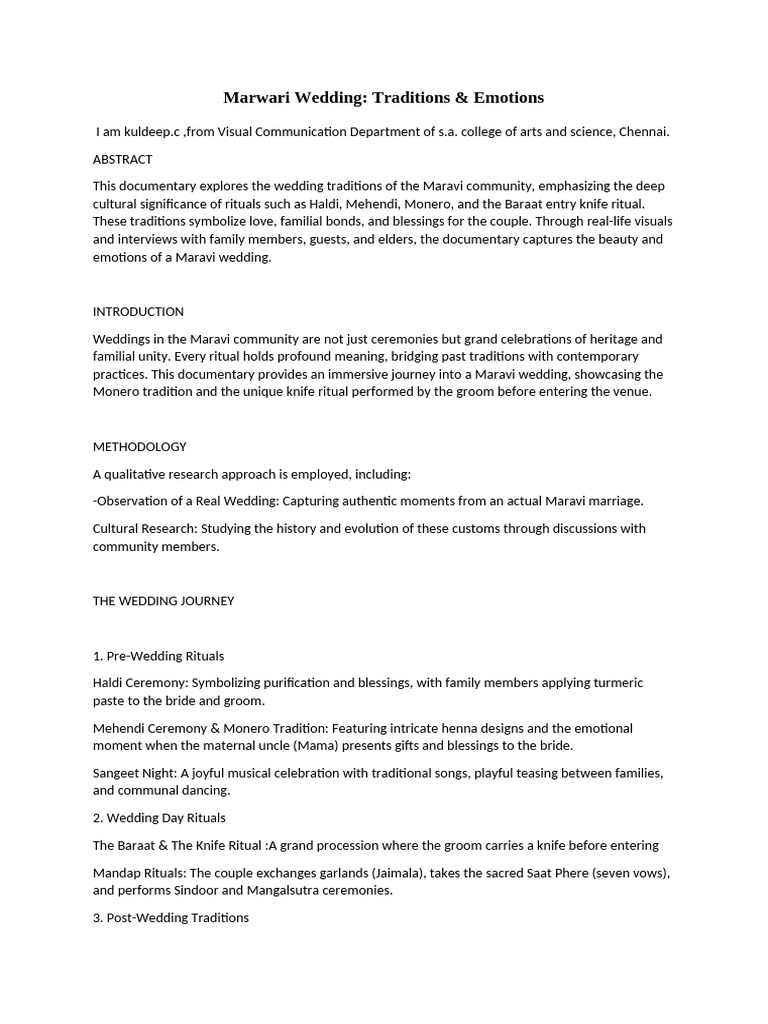 Marwari Wedding: Traditions & Emotions

I am kuldeep.c ,from Visual Communication Department of s.a. college of arts and science, Chennai.

ABSTRACT

This documentary explores the wedding traditions of the Maravi community, emphasizing the deep cultural significance of rituals such as Haldi, Mehendi, Monero, and the Baraat entry knife ritual. These traditions symbolize love, familial bonds, and blessings for the couple. Through real-life visuals and interviews with family members, guests, and elders, the documentary captures the beauty and emotions of a Maravi wedding.

INTRODUCTION

Weddings in the Maravi community are not just ceremonies but grand celebrations of heritage and familial unity. Every ritual holds profound meaning, bridging past traditions with contemporary practices. This documentary provides an immersive journey into a Maravi wedding, showcasing the Monero tradition and the unique knife ritual performed by the groom before entering the venue.

METHODOLOGY

A qualitative research approach is employed, including:

-Observation of a Real Wedding: Capturing authentic moments from an actual Maravi marriage.

Cultural Research: Studying the history and evolution of these customs through discussions with community members.

THE WEDDING JOURNEY

1. Pre-Wedding Rituals

Haldi Ceremony: Symbolizing purification and blessings, with family members applying turmeric paste to the bride and groom.

Mehendi Ceremony & Monero Tradition: Featuring intricate henna designs and the emotional moment when the maternal uncle (Mama) presents gifts and blessings to the bride.

Sangeet Night: A joyful musical celebration with traditional songs, playful teasing between families, and communal dancing.

2. Wedding Day Rituals

The Baraat & The Knife Ritual :A grand procession where the groom carries a knife before entering

Mandap Rituals: The couple exchanges garlands (Jaimala), takes the sacred Saat Phere (seven vows), and performs Sindoor and Mangalsutra ceremonies.

3. Post-Wedding Traditions